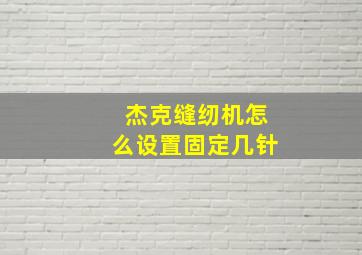 杰克缝纫机怎么设置固定几针